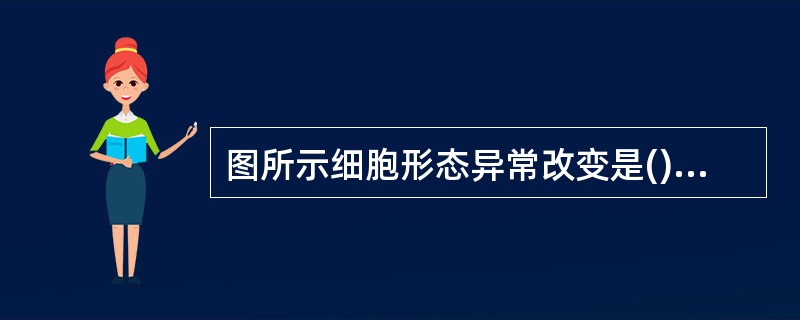 图所示细胞形态异常改变是()...